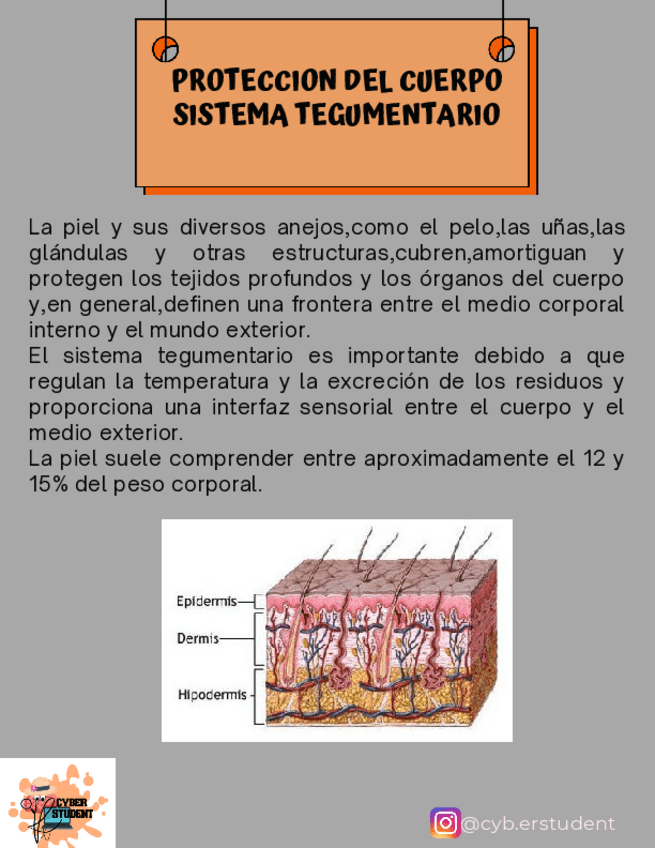 PROTECCION DEL CUERPO
SISTEMA TEGUMENTARIO

La piel y sus diversos anejos,como el pelo,las uñas,las glándulas y otras estructuras,cubren,amortiguan y protegen los tejidos profundos y los órganos del cuerpo y,en general,definen una frontera entre el medio corporal interno y el mundo exterior.
El sistema tegumentario es importante debido a que regulan la temperatura y la excreción de los residuos y proporciona una interfaz sensorial entre el cuerpo y el medio exterior.
La piel suele comprender entre aproximadamente el 12 y 15% del peso corporal.

Epidermis
Dermis
Hipodermis

CYBER STUDENT

@cyb.erstudent